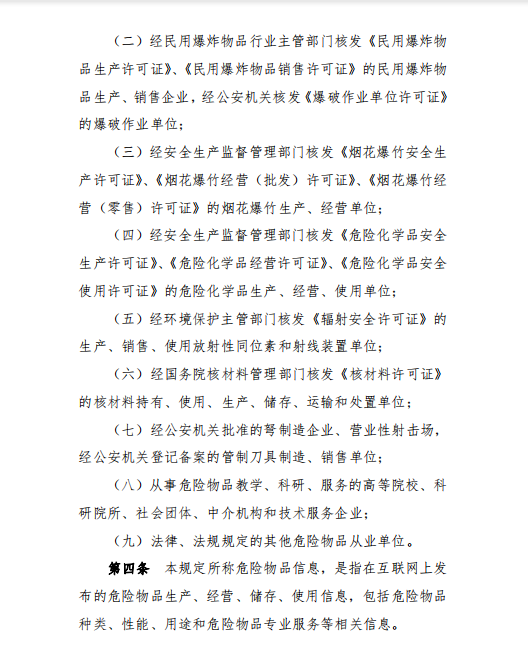 （二）经民用爆炸物品行业主管部门核发《民用爆炸物品生产许可证》、《民用爆炸物品销售许可证》的民用爆炸物品生产、销售企业，经公安机关核发《爆破作业单位许可证》的爆破作业单位；

（三）经安全生产监督管理部门核发《烟花爆竹安全生产许可证》、《烟花爆竹经营（批发）许可证》、《烟花爆竹经营（零售）许可证》的烟花爆竹生产、经营单位；

（四）经安全生产监督管理部门核发《危险化学品安全生产许可证》、《危险化学品经营许可证》、《危险化学品安全使用许可证》的危险化学品生产、经营、使用单位；

（五）经环境保护主管部门核发《辐射安全许可证》的生产、销售、使用放射性同位素和射线装置单位；

（六）经国务院核材料管理部门核发《核材料许可证》的核材料持有、使用、生产、储存、运输和处置单位；

（七）经公安机关批准的弩制造企业、营业性射击场，经公安机关登记备案的管制刀具制造、销售单位；

（八）从事危险物品教学、科研、服务的高等院校、科研院所、社会团体、中介机构和技术服务企业；

（九）法律、法规规定的其他危险物品从业单位。

第四条　本规定所称危险物品信息，是指在互联网上发布的危险物品生产、经营、储存、使用信息，包括危险物品种类、性能、用途和危险物品专业服务等相关信息。